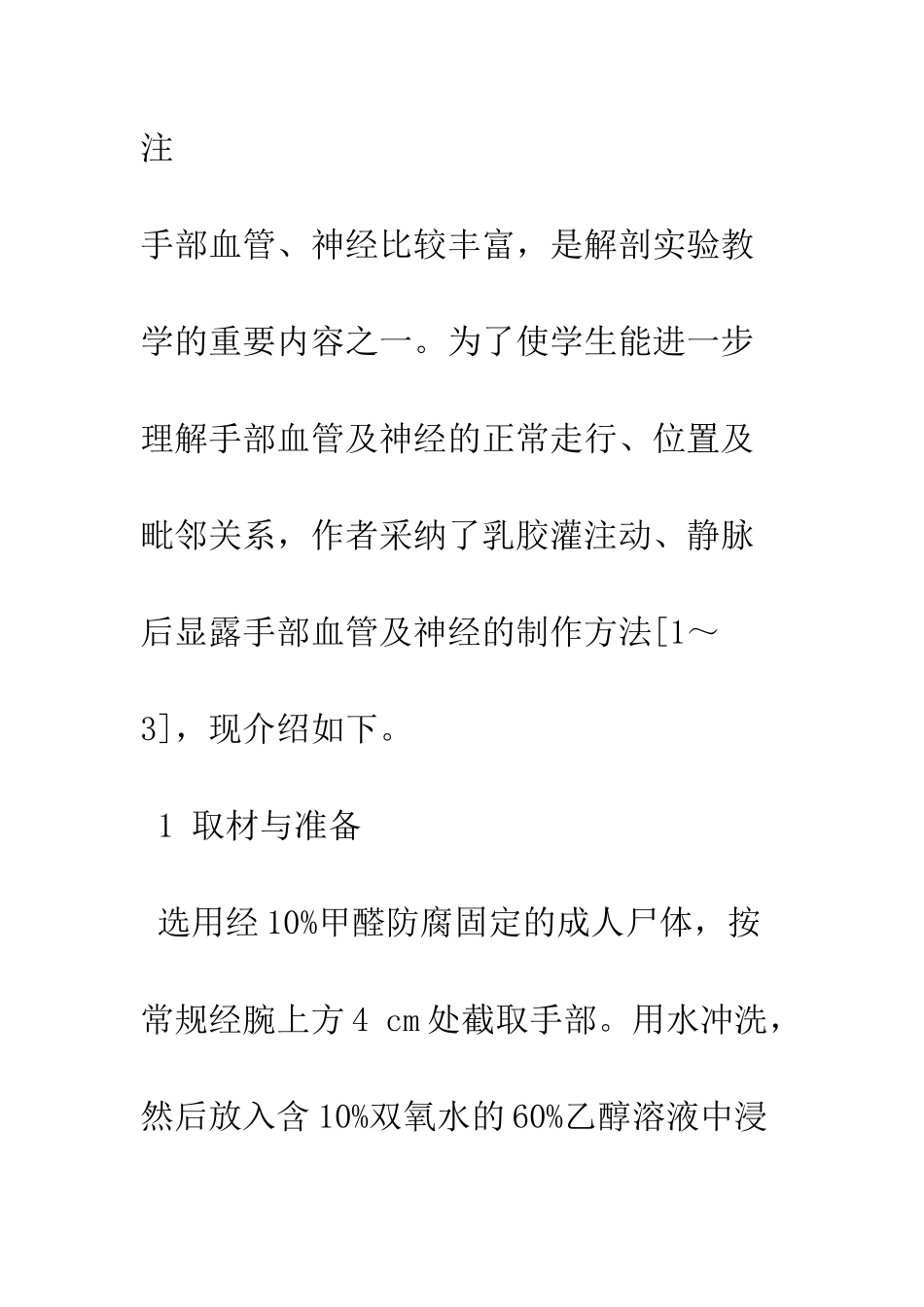 注

手部血管、神经比较丰富，是解剖实验教学的重要内容之一。为了使学生能进一步理解手部血管及神经的正常走行、位置及毗邻关系，作者采纳了乳胶灌注动、静脉后显露手部血管及神经的制作方法[1～3]，现介绍如下。

1 取材与准备

选用经10%甲醛防腐固定的成人尸体，按常规经腕上方4 cm处截取手部。用水冲洗，然后放入含10%双氧水的60%乙醇溶液中浸